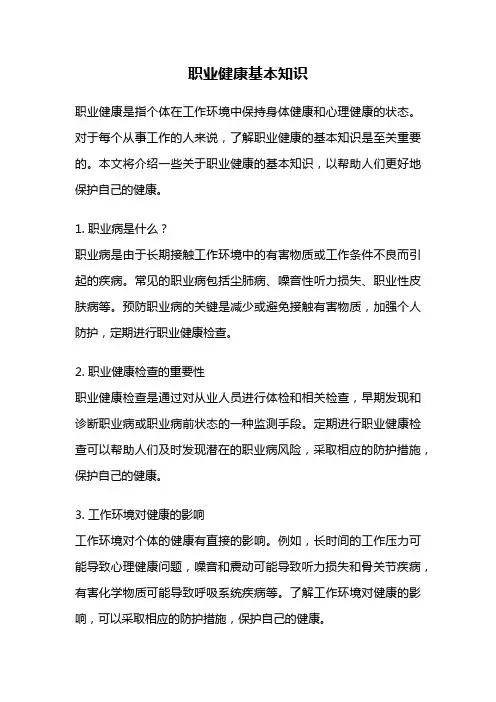 职业健康基本知识

职业健康是指个体在工作环境中保持身体健康和心理健康的状态。对于每个从事工作的人来说，了解职业健康的基本知识是至关重要的。本文将介绍一些关于职业健康的基本知识，以帮助人们更好地保护自己的健康。

1. 职业病是什么？
职业病是由于长期接触工作环境中的有害物质或工作条件不良而引起的疾病。常见的职业病包括尘肺病、噪音性听力损失、职业性皮肤病等。预防职业病的关键是减少或避免接触有害物质，加强个人防护，定期进行职业健康检查。

2. 职业健康检查的重要性
职业健康检查是通过对从业人员进行体检和相关检查，早期发现和诊断职业病或职业病前状态的一种监测手段。定期进行职业健康检查可以帮助人们及时发现潜在的职业病风险，采取相应的防护措施，保护自己的健康。

3. 工作环境对健康的影响
工作环境对个体的健康有直接的影响。例如，长时间的工作压力可能导致心理健康问题，噪音和震动可能导致听力损失和骨关节疾病，有害化学物质可能导致呼吸系统疾病等。了解工作环境对健康的影响，可以采取相应的防护措施，保护自己的健康。